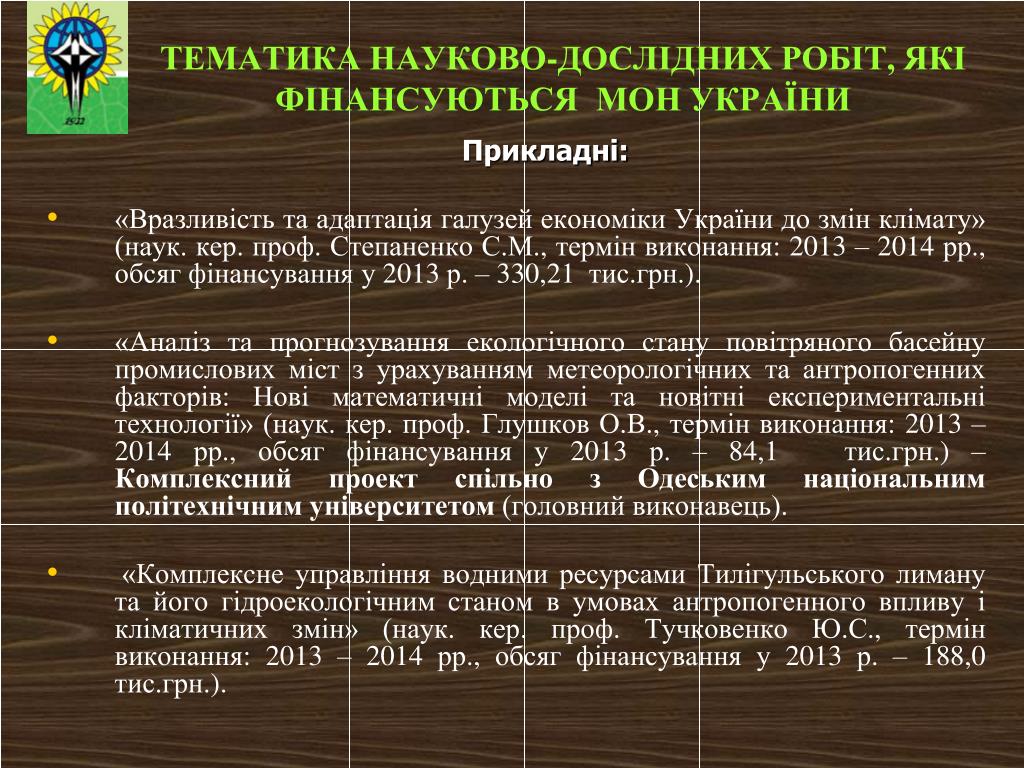 ТЕМАТИКА НАУКОВО-ДОСЛІДНИХ РОБІТ, ЯКІ ФІНАНСУЮТЬСЯ МОН УКРАЇНИ

Прикладні:

• «Вразливість та адаптація галузей економіки України до змін клімату» (наук. кер. проф. Степаненко С.М., термін виконання: 2013 – 2014 рр., обсяг фінансування у 2013 р. – 330,21 тис.грн.).

• «Аналіз та прогнозування екологічного стану повітряного басейну промислових міст з урахуванням метеорологічних та антропогенних факторів: Нові математичні моделі та новітні експериментальні технології» (наук. кер. проф. Глушков О.В., термін виконання: 2013 – 2014 рр., обсяг фінансування у 2013 р. – 84,1 тис.грн.) – Комплексний проект спільно з Одеським національним політехнічним університетом (головний виконавець).

• «Комплексне управління водними ресурсами Тилігульського лиману та його гідроекологічним станом в умовах антропогенного впливу і кліматичних змін» (наук. кер. проф. Тучковенко Ю.С., термін виконання: 2013 – 2014 рр., обсяг фінансування у 2013 р. – 188,0 тис.грн.).